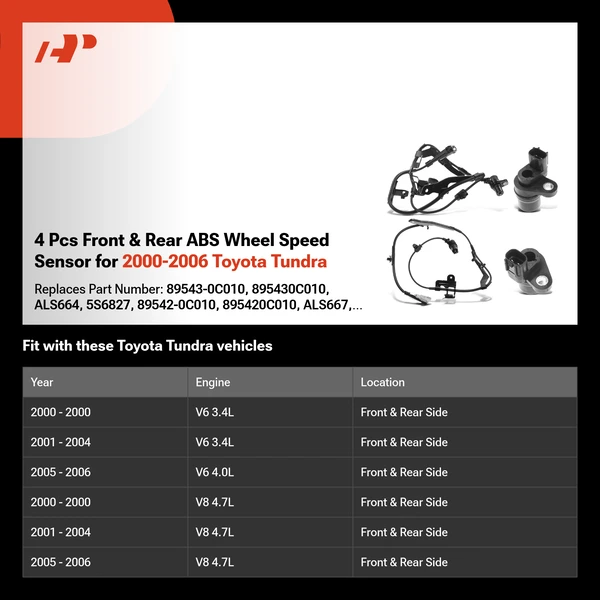 4 Pcs Front & Rear ABS Wheel Speed Sensor for 2000-2006 Toyota Tundra

Replaces Part Number: 89543-0C010, 895430C010, ALS664, 5S6827, 89542-0C010, 895420C010, ALS667,...

Fit with these Toyota Tundra vehicles

| Year | Engine | Location |
|---|---|---|
| 2000 - 2000 | V6 3.4L | Front & Rear Side |
| 2001 - 2004 | V6 3.4L | Front & Rear Side |
| 2005 - 2006 | V6 4.0L | Front & Rear Side |
| 2000 - 2000 | V8 4.7L | Front & Rear Side |
| 2001 - 2004 | V8 4.7L | Front & Rear Side |
| 2005 - 2006 | V8 4.7L | Front & Rear Side |